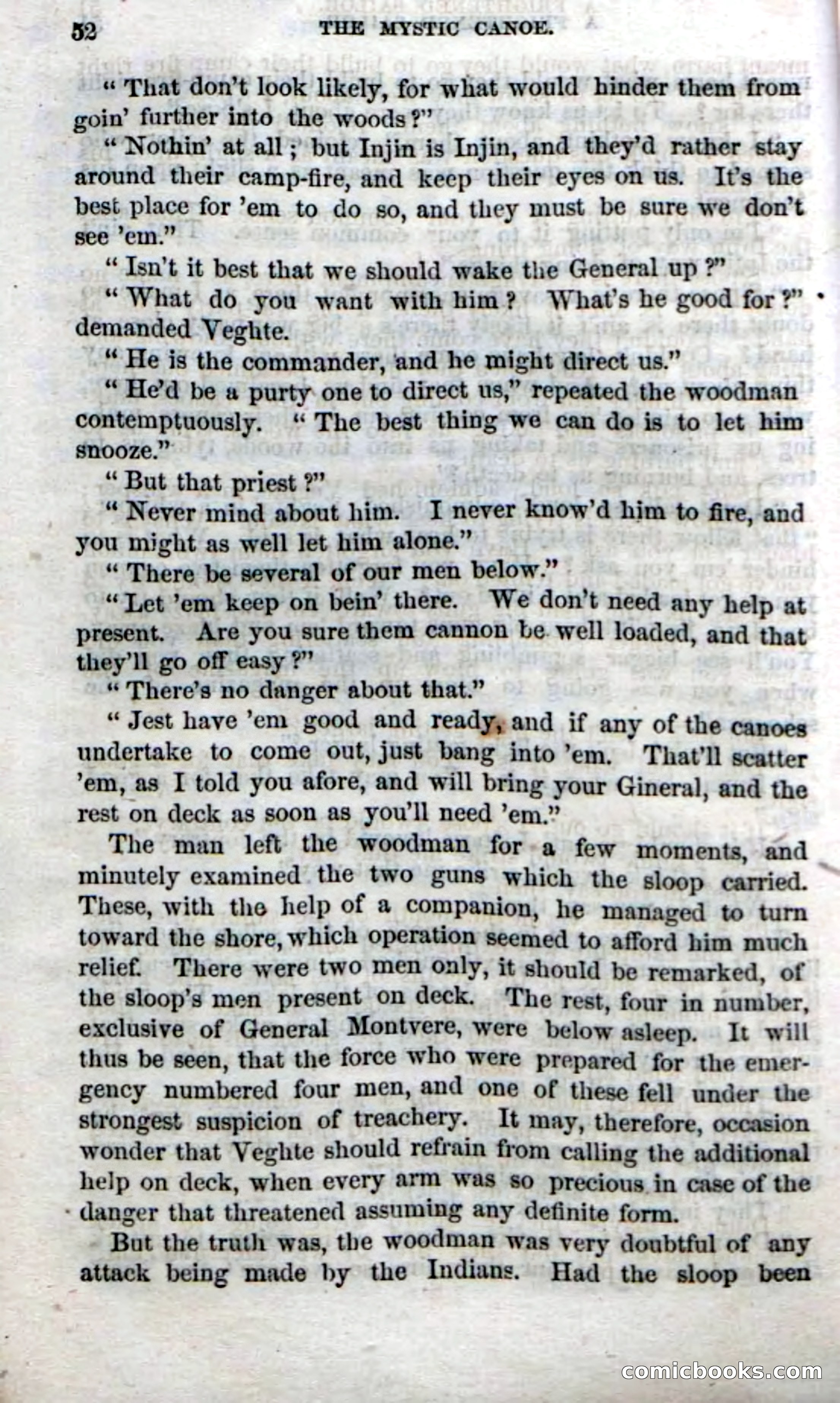 52 THE MYSTIC CANOE.

"That don't look likely, for what would hinder them from goin' further into the woods?"

"Nothin' at all; but Injin is Injin, and they'd rather stay around their camp-fire, and keep their eyes on us. It's the best place for 'em to do so, and they must be sure we don't see 'em."

"Isn't it best that we should wake the General up?"

"What do you want with him? What's he good for?" demanded Veghte.

"He is the commander, and he might direct us."

"He'd be a purty one to direct us," repeated the woodman contemptuously. "The best thing we can do is to let him snooze."

"But that priest?"

"Never mind about him. I never know'd him to fire, and you might as well let him alone."

"There be several of our men below."

"Let 'em keep on bein' there. We don't need any help at present. Are you sure them cannon be well loaded, and that they'll go off easy?"

"There's no danger about that."

"Jest have 'em good and ready, and if any of the canoes undertake to come out, just bang into 'em. That'll scatter 'em, as I told you afore, and will bring your Gineral, and the rest on deck as soon as you'll need 'em."

The man left the woodman for a few moments, and minutely examined the two guns which the sloop carried. These, with the help of a companion, he managed to turn toward the shore, which operation seemed to afford him much relief. There were two men only, it should be remarked, of the sloop's men present on deck. The rest, four in number, exclusive of General Montvere, were below asleep. It will thus be seen, that the force who were prepared for the emergency numbered four men, and one of these fell under the strongest suspicion of treachery. It may, therefore, occasion wonder that Veghte should refrain from calling the additional help on deck, when every arm was so precious in case of the danger that threatened assuming any definite form.

But the truth was, the woodman was very doubtful of any attack being made by the Indians. Had the sloop been

comicbooks.com